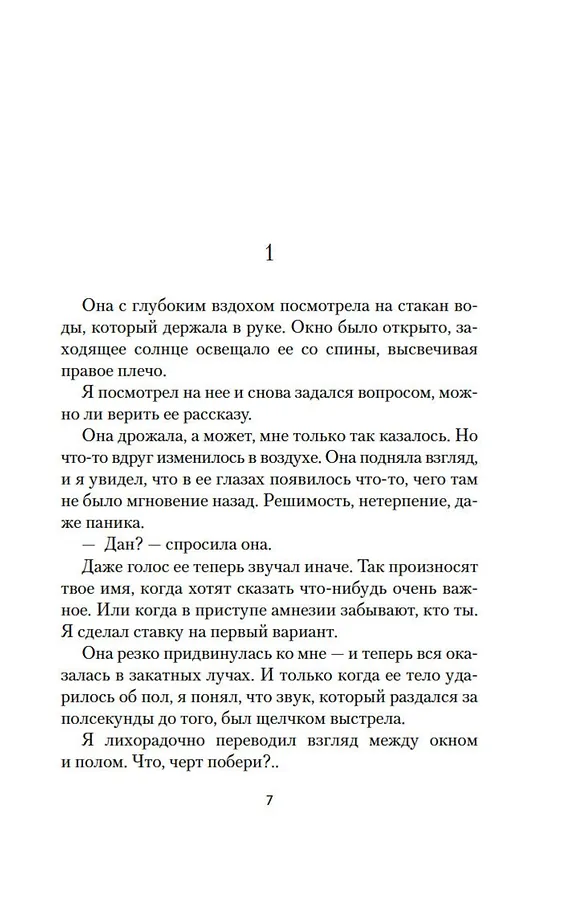 1

Она с глубоким вздохом посмотрела на стакан воды, который держала в руке. Окно было открыто, заходящее солнце освещало ее со спины, высвечивая правое плечо.

Я посмотрел на нее и снова задался вопросом, можно ли верить ее рассказу.

Она дрожала, а может, мне только так казалось. Но что-то вдруг изменилось в воздухе. Она подняла взгляд, и я увидел, что в ее глазах появилось что-то, чего там не было мгновение назад. Решимость, нетерпение, даже паника.

— Дан? — спросила она.

Даже голос ее теперь звучал иначе. Так произносят твое имя, когда хотят сказать что-нибудь очень важное. Или когда в приступе амнезии забывают, кто ты. Я сделал ставку на первый вариант.

Она резко придвинулась ко мне — и теперь вся оказалась в закатных лучах. И только когда ее тело ударилось об пол, я понял, что звук, который раздался за полсекунды до того, был щелчком выстрела.

Я лихорадочно переводил взгляд между окном и полом. Что, черт побери?..

7